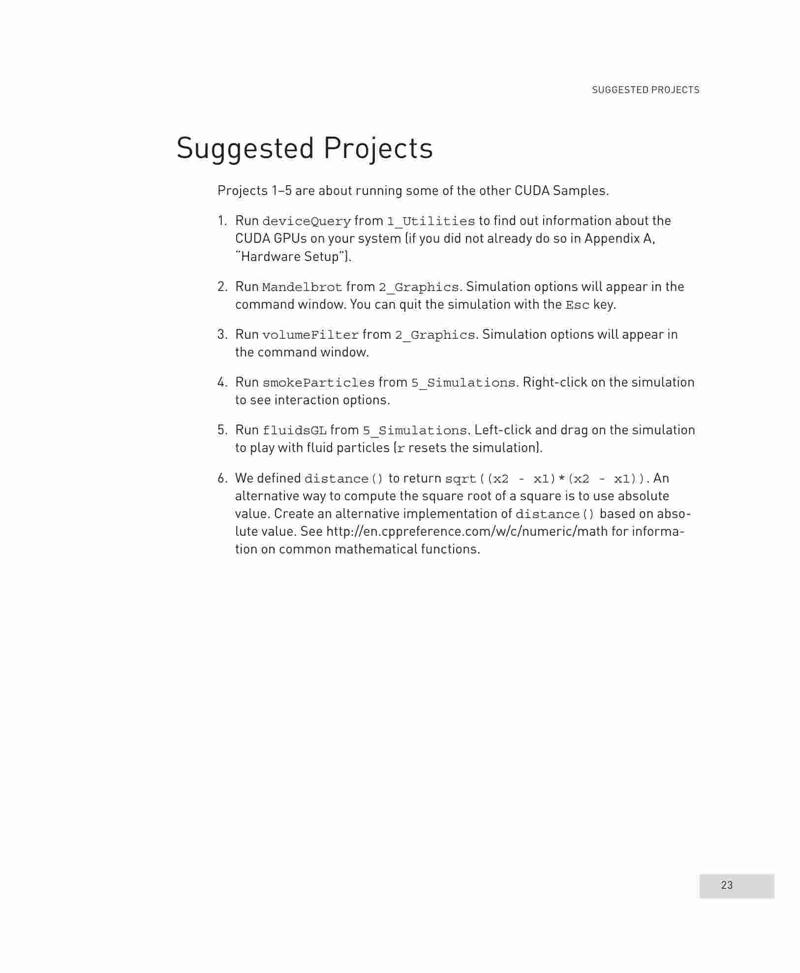 SUGGESTED PROJECTS

Suggested Projects

Projects 1–5 are about running some of the other CUDA Samples.

1. Run deviceQuery from 1_Utilities to find out information about the CUDA GPUs on your system (if you did not already do so in Appendix A, "Hardware Setup").

2. Run Mandelbrot from 2_Graphics. Simulation options will appear in the command window. You can quit the simulation with the Esc key.

3. Run volumeFilter from 2_Graphics. Simulation options will appear in the command window.

4. Run smokeParticles from 5_Simulations. Right-click on the simulation to see interaction options.

5. Run fluidsGL from 5_Simulations. Left-click and drag on the simulation to play with fluid particles (r resets the simulation).

6. We defined distance() to return sqrt((x2 - x1)*(x2 - x1)). An alternative way to compute the square root of a square is to use absolute value. Create an alternative implementation of distance() based on absolute value. See http://en.cppreference.com/w/c/numeric/math for information on common mathematical functions.

23